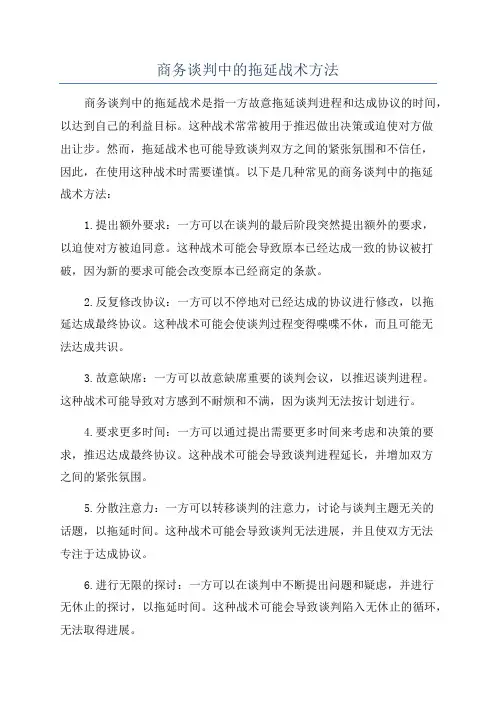 商务谈判中的拖延战术方法

商务谈判中的拖延战术是指一方故意拖延谈判进程和达成协议的时间，以达到自己的利益目标。这种战术常常被用于推迟做出决策或迫使对方做出让步。然而，拖延战术也可能导致谈判双方之间的紧张氛围和不信任，因此，在使用这种战术时需要谨慎。以下是几种常见的商务谈判中的拖延战术方法：

1.提出额外要求：一方可以在谈判的最后阶段突然提出额外的要求，以迫使对方被迫同意。这种战术可能会导致原本已经达成一致的协议被打破，因为新的要求可能会改变原本已经商定的条款。

2.反复修改协议：一方可以不停地对已经达成的协议进行修改，以拖延达成最终协议。这种战术可能会使谈判过程变得喋喋不休，而且可能无法达成共识。

3.故意缺席：一方可以故意缺席重要的谈判会议，以推迟谈判进程。这种战术可能导致对方感到不耐烦和不满，因为谈判无法按计划进行。

4.要求更多时间：一方可以通过提出需要更多时间来考虑和决策的要求，推迟达成最终协议。这种战术可能会导致谈判进程延长，并增加双方之间的紧张氛围。

5.分散注意力：一方可以转移谈判的注意力，讨论与谈判主题无关的话题，以拖延时间。这种战术可能会导致谈判无法进展，并且使双方无法专注于达成协议。

6.进行无限的探讨：一方可以在谈判中不断提出问题和疑虑，并进行无休止的探讨，以拖延时间。这种战术可能会导致谈判陷入无休止的循环，无法取得进展。